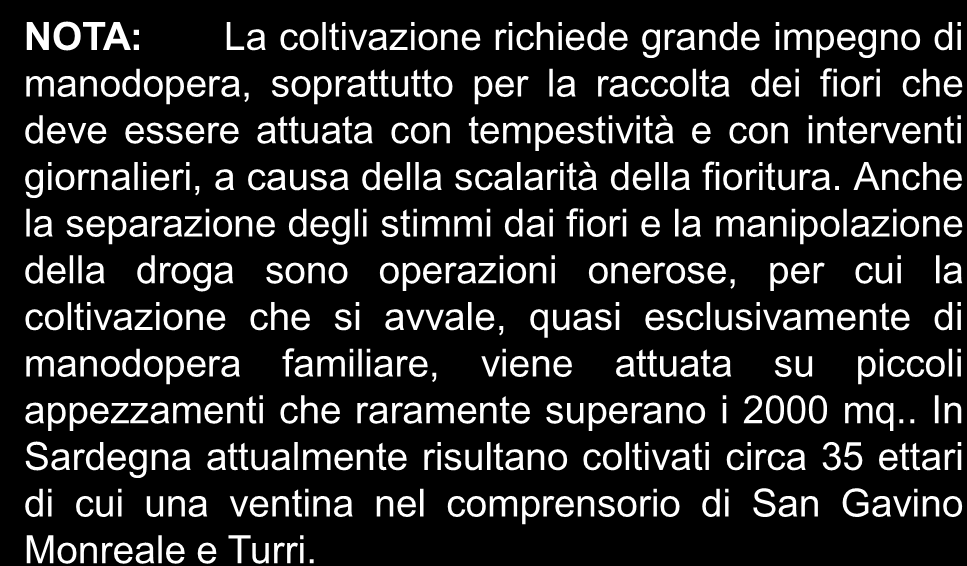 NOTA: La coltivazione richiede grande impegno di manodopera, soprattutto per la raccolta dei fiori che deve essere attuata con tempestività e con interventi giornalieri, a causa della scalarità della fioritura. Anche la separazione degli stimmi dai fiori e la manipolazione della droga sono operazioni onerose, per cui la coltivazione che si avvale, quasi esclusivamente di manodopera familiare, viene attuata su piccoli appezzamenti che raramente superano i 2000 mq.. In Sardegna attualmente risultano coltivati circa 35 ettari di cui una ventina nel comprensorio di San Gavino Monreale e Turri.